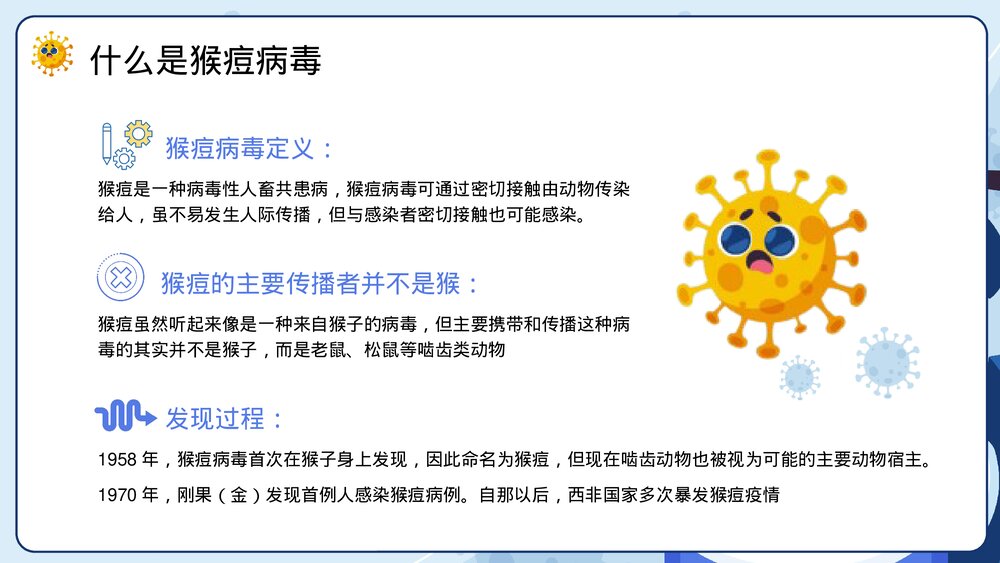 什么是猴痘病毒

猴痘病毒定义：

猴痘是一种病毒性人畜共患病，猴痘病毒可通过密切接触由动物传染给人，虽不易发生人际传播，但与感染者密切接触也可能感染。

猴痘的主要传播者并不是猴：

猴痘虽然听起来像是一种来自猴子的病毒，但主要携带和传播这种病毒的其实并不是猴子，而是老鼠、松鼠等啮齿类动物

发现过程：

1958 年，猴痘病毒首次在猴子身上发现，因此命名为猴痘，但现在啮齿动物也被视为可能的主要动物宿主。

1970 年，刚果（金）发现首例人感染猴痘病例。自那以后，西非国家多次暴发猴痘疫情